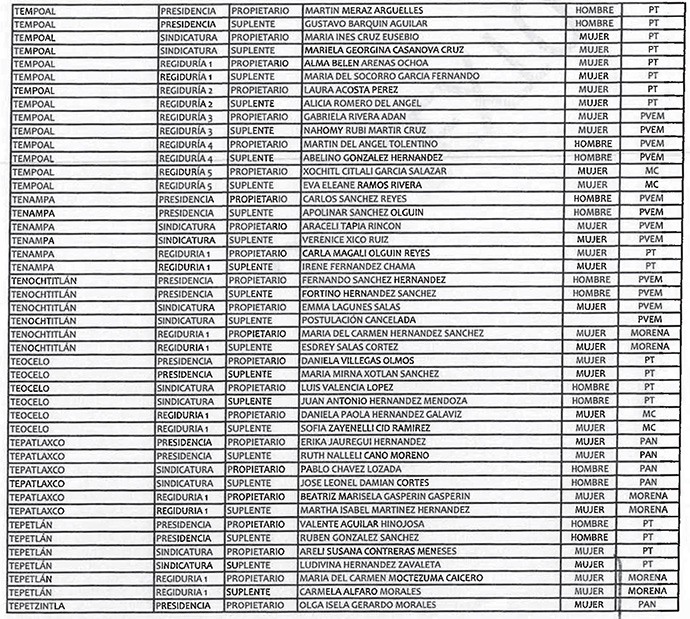 | TEMPOAL | PRESIDENCIA | PROPIETARIO | MARTIN MERAZ ARGUELLES | HOMBRE | PT |
|---|---|---|---|---|---|
| TEMPOAL | PRESIDENCIA | SUPLENTE | GUSTAVO BARQUIN AGUILAR | HOMBRE | PT |
| TEMPOAL | SINDICATURA | PROPIETARIO | MARIA INES CRUZ EUSEBIO | MUJER | PT |
| TEMPOAL | SINDICATURA | SUPLENTE | MARIELA GEORGINA CASANOVA CRUZ | MUJER | PT |
| TEMPOAL | REGIDURÍA 1 | PROPIETARIO | ALMA BELEN ARENAS OCHOA | MUJER | PT |
| TEMPOAL | REGIDURÍA 1 | SUPLENTE | MARIA DEL SOCORRO GARCIA FERNANDO | MUJER | PT |
| TEMPOAL | REGIDURÍA 2 | PROPIETARIO | LAURA ACOSTA PEREZ | MUJER | PT |
| TEMPOAL | REGIDURÍA 2 | SUPLENTE | ALICIA ROMERO DEL ANGEL | MUJER | PT |
| TEMPOAL | REGIDURÍA 3 | PROPIETARIO | GABRIELA RIVERA ADAN | MUJER | PVEM |
| TEMPOAL | REGIDURÍA 3 | SUPLENTE | NAHOMY RUBI MARTIR CRUZ | MUJER | PVEM |
| TEMPOAL | REGIDURÍA 4 | PROPIETARIO | MARTIN DEL ANGEL TOLENTINO | HOMBRE | PVEM |
| TEMPOAL | REGIDURÍA 4 | SUPLENTE | ABELINO GONZALEZ HERNANDEZ | HOMBRE | PVEM |
| TEMPOAL | REGIDURÍA 5 | PROPIETARIO | XOCHITL CITLALI GARCIA SALAZAR | MUJER | MC |
| TEMPOAL | REGIDURÍA 5 | SUPLENTE | EVA ELEANE RAMOS RIVERA | MUJER | MC |
| TENAMPA | PRESIDENCIA | PROPIETARIO | CARLOS SANCHEZ REYES | HOMBRE | PVEM |
| TENAMPA | PRESIDENCIA | SUPLENTE | APOLINAR SANCHEZ OLGUIN | HOMBRE | PVEM |
| TENAMPA | SINDICATURA | PROPIETARIO | ARACELI TAPIA RINCON | MUJER | PVEM |
| TENAMPA | SINDICATURA | SUPLENTE | VERENICE XICO RUIZ | MUJER | PVEM |
| TENAMPA | REGIDURIA 1 | PROPIETARIO | CARLA MAGALI OLGUIN REYES | MUJER | PT |
| TENAMPA | REGIDURIA 1 | SUPLENTE | IRENE FERNANDEZ CHAMA | MUJER | PT |
| TENOCHTITLÁN | PRESIDENCIA | PROPIETARIO | FERNANDO SANCHEZ HERNANDEZ | HOMBRE | PVEM |
| TENOCHTITLÁN | PRESIDENCIA | SUPLENTE | FORTINO HERNANDEZ SANCHEZ | HOMBRE | PVEM |
| TENOCHTITLÁN | SINDICATURA | PROPIETARIO | EMMA LAGUNES SALAS | MUJER | PVEM |
| TENOCHTITLÁN | SINDICATURA | SUPLENTE | POSTULACIÓN CANCELADA | | PVEM |
| TENOCHTITLÁN | REGIDURIA 1 | PROPIETARIO | MARIA DEL CARMEN HERNANDEZ SANCHEZ | MUJER | MORENA |
| TENOCHTITLÁN | REGIDURIA 1 | SUPLENTE | ESDREY SALAS CORTEZ | MUJER | MORENA |
| TEOCELO | PRESIDENCIA | PROPIETARIO | DANIELA VILLEGAS OLMOS | MUJER | PT |
| TEOCELO | PRESIDENCIA | SUPLENTE | MARIA MIRNA XOTLAN SANCHEZ | MUJER | PT |
| TEOCELO | SINDICATURA | PROPIETARIO | LUIS VALENCIA LOPEZ | HOMBRE | PT |
| TEOCELO | SINDICATURA | SUPLENTE | JUAN ANTONIO HERNANDEZ MENDOZA | HOMBRE | PT |
| TEOCELO | REGIDURIA 1 | PROPIETARIO | DANIELA PAOLA HERNANDEZ GALAVIZ | MUJER | MC |
| TEOCELO | REGIDURIA 1 | SUPLENTE | SOFIA ZAYENELLI CID RAMIREZ | MUJER | MC |
| TEPATLAXCO | PRESIDENCIA | PROPIETARIO | ERIKA JAUREGUI HERNANDEZ | MUJER | PAN |
| TEPATLAXCO | PRESIDENCIA | SUPLENTE | RUTH NALLELI CANO MORENO | MUJER | PAN |
| TEPATLAXCO | SINDICATURA | PROPIETARIO | PABLO CHAVEZ LOZADA | HOMBRE | PAN |
| TEPATLAXCO | SINDICATURA | SUPLENTE | JOSE LEONEL DAMIAN CORTES | HOMBRE | PAN |
| TEPATLAXCO | REGIDURIA 1 | PROPIETARIO | BEATRIZ MARISELA GASPERIN GASPERIN | MUJER | MORENA |
| TEPATLAXCO | REGIDURIA 1 | SUPLENTE | MARTHA ISABEL MARTINEZ HERNANDEZ | MUJER | MORENA |
| TEPETLÁN | PRESIDENCIA | PROPIETARIO | VALENTE AGUILAR HINOJOSA | HOMBRE | PT |
| TEPETLÁN | PRESIDENCIA | SUPLENTE | RUBEN GONZALEZ SANCHEZ | HOMBRE | PT |
| TEPETLÁN | SINDICATURA | PROPIETARIO | ARELI SUSANA CONTRERAS MENESES | MUJER | PT |
| TEPETLÁN | SINDICATURA | SUPLENTE | LUDIVINA HERNANDEZ ZAVALETA | MUJER | PT |
| TEPETLÁN | REGIDURIA 1 | PROPIETARIO | MARIA DEL CARMEN MOCTEZUMA CAICERO | MUJER | MORENA |
| TEPETLÁN | REGIDURIA 1 | SUPLENTE | CARMELA ALFARO MORALES | MUJER | MORENA |
| TEPETZINTLA | PRESIDENCIA | PROPIETARIO | OLGA ISELA GERARDO MORALES | MUJER | PAN |